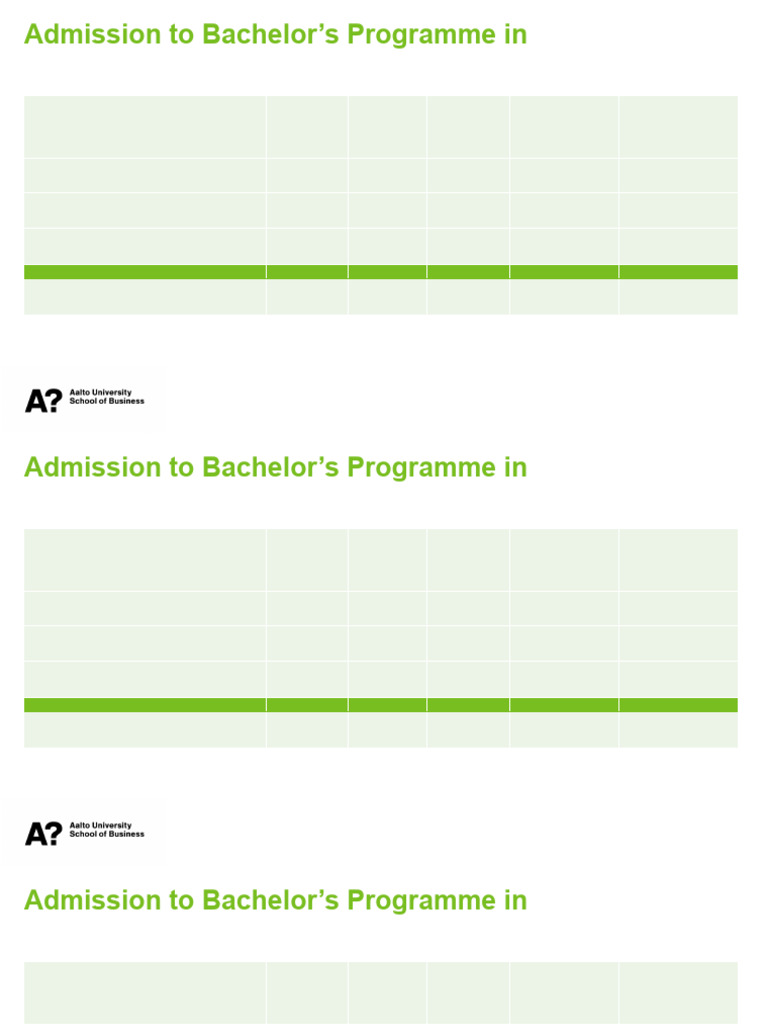 Admission to Bachelor's Programme in

A?
Aalto University
School of Business

Admission to Bachelor's Programme in

A?
Aalto University
School of Business

Admission to Bachelor's Programme in